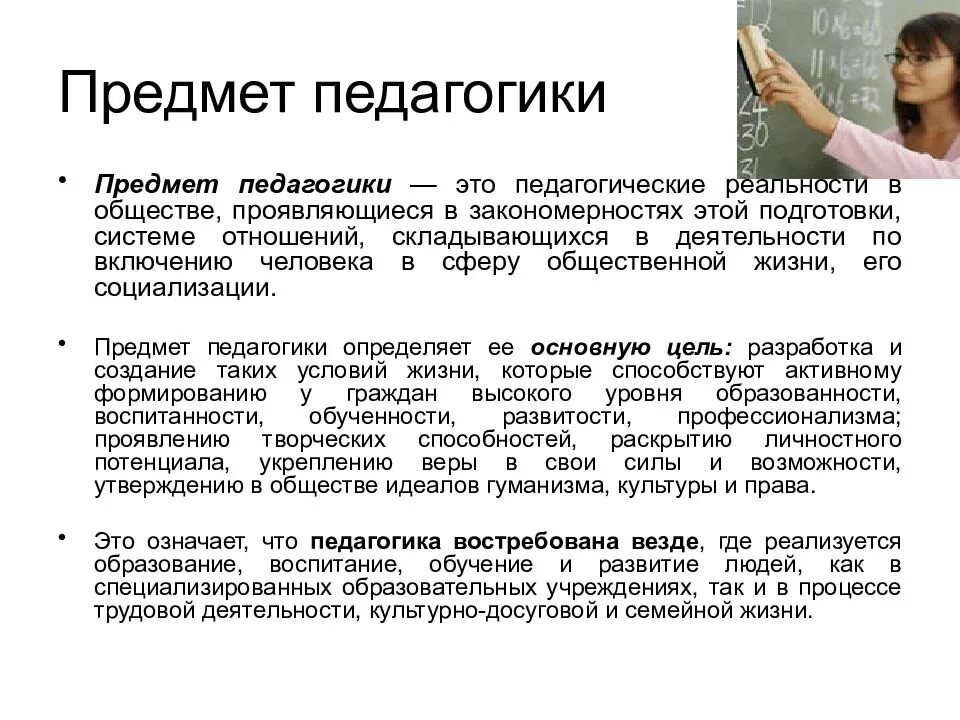 Предмет педагогики

• **Предмет педагогики** — это педагогические реальности в обществе, проявляющиеся в закономерностях этой подготовки, системе отношений, складывающихся в деятельности по включению человека в сферу общественной жизни, его социализации.

• Предмет педагогики определяет ее **основную цель:** разработка и создание таких условий жизни, которые способствуют активному формированию у граждан высокого уровня образованности, воспитанности, обученности, развитости, профессионализма; проявлению творческих способностей, раскрытию личностного потенциала, укреплению веры в свои силы и возможности, утверждению в обществе идеалов гуманизма, культуры и права.

• Это означает, что **педагогика востребована везде**, где реализуется образование, воспитание, обучение и развитие людей, как в специализированных образовательных учреждениях, так и в процессе трудовой деятельности, культурно-досуговой и семейной жизни.